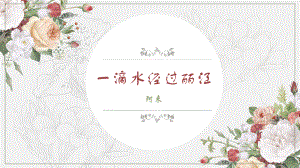 一滴水经过丽江

阿来